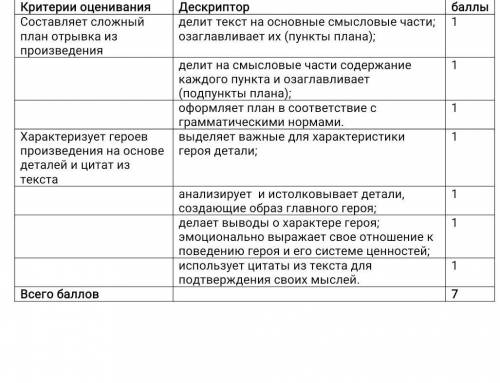 | Критерии оценивания | Дескриптор | баллы |
|---|---|---|
| Составляет сложный план отрывка из произведения | делит текст на основные смысловые части; озаглавливает их (пункты плана); | 1 |
| | делит на смысловые части содержание каждого пункта и озаглавливает (подпункты плана); | 1 |
| | оформляет план в соответствие с грамматическими нормами. | 1 |
| Характеризует героев произведения на основе деталей и цитат из текста | выделяет важные для характеристики героя детали; | 1 |
| | анализирует и истолковывает детали, создающие образ главного героя; | 1 |
| | делает выводы о характере героя; эмоционально выражает свое отношение к поведению героя и его системе ценностей; | 1 |
| | использует цитаты из текста для подтверждения своих мыслей. | 1 |
| Всего баллов | | 7 |